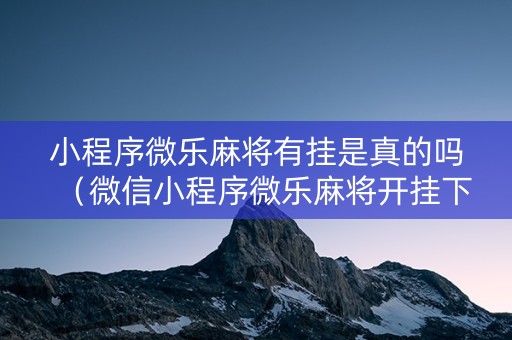 小程序微乐麻将有挂是真的吗（微信小程序微乐麻将开挂下